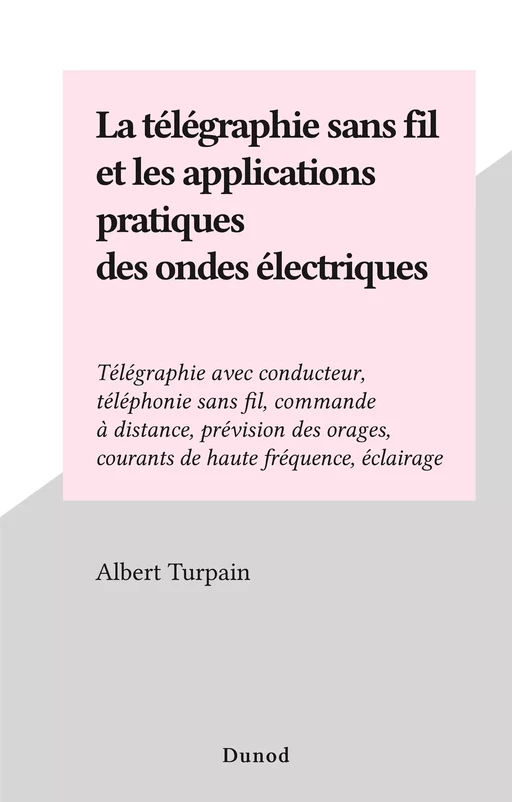 La télégraphie sans fil et les applications pratiques des ondes électriques

Télégraphie avec conducteur, téléphonie sans fil, commande à distance, prévision des orages, courants de haute fréquence, éclairage

Albert Turpain

Dunod